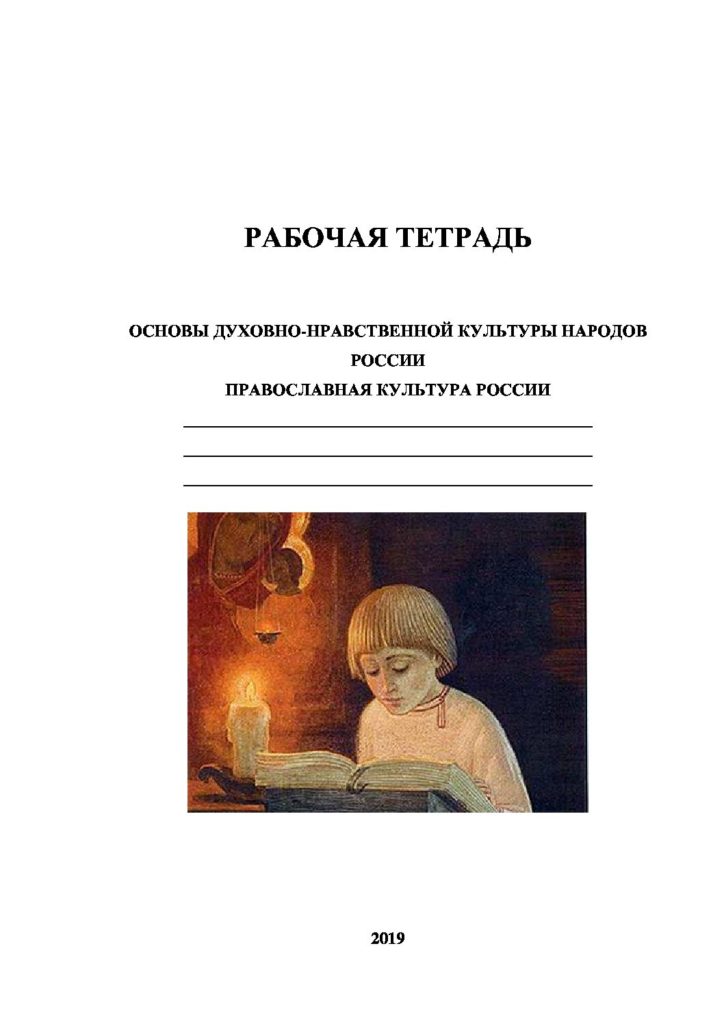 РАБОЧАЯ ТЕТРАДЬ

ОСНОВЫ ДУХОВНО-НРАВСТВЕННОЙ КУЛЬТУРЫ НАРОДОВ РОССИИ
ПРАВОСЛАВНАЯ КУЛЬТУРА РОССИИ

2019